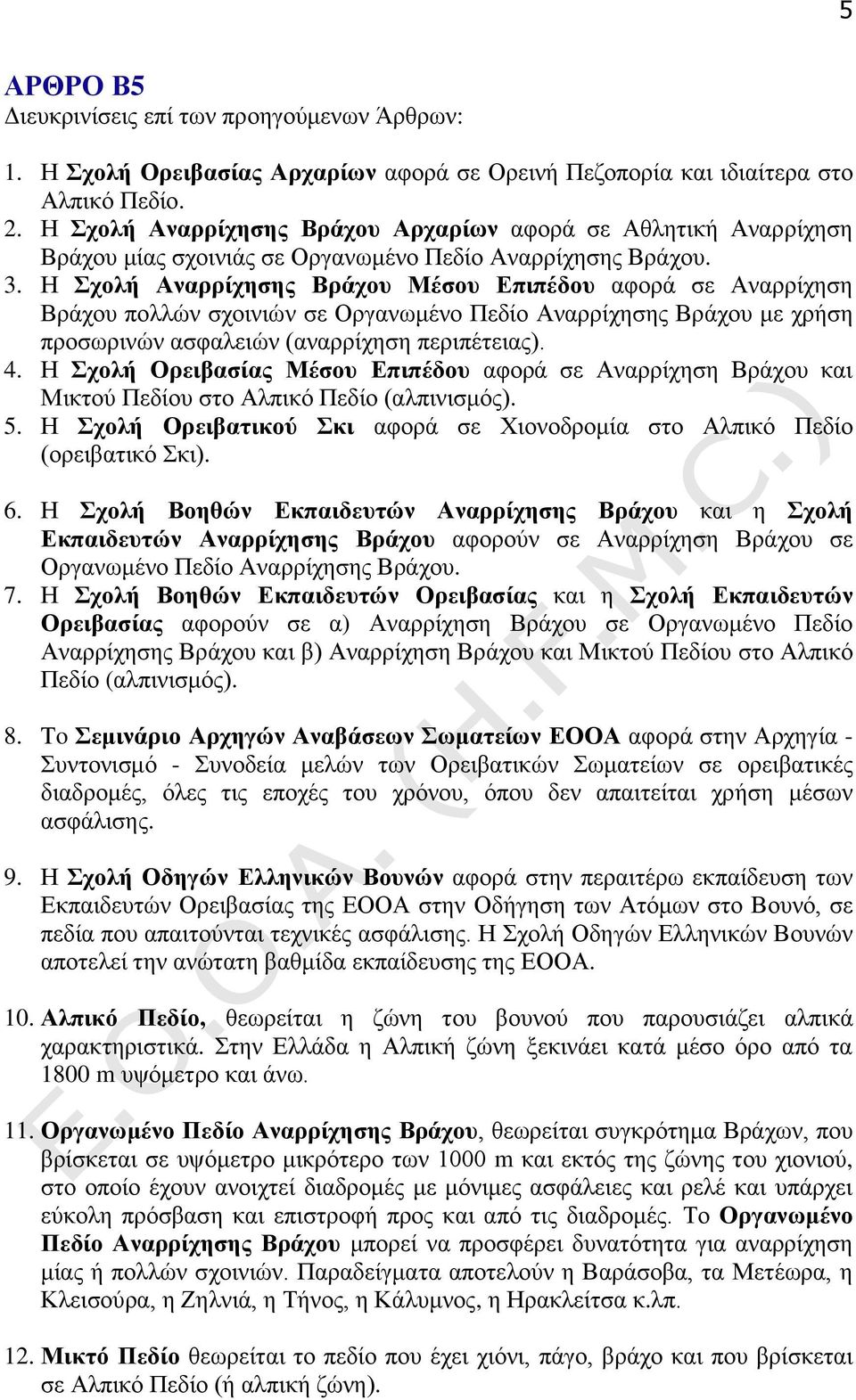 5

ΑΡΘΡΟ Β5
Διευκρινίσεις επί των προηγούμενων Άρθρων:

1. Η Σχολή Ορειβασίας Αρχαρίων αφορά σε Ορεινή Πεζοπορία και ιδιαίτερα στο Αλπικό Πεδίο.
2. Η Σχολή Αναρρίχησης Βράχου Αρχαρίων αφορά σε Αθλητική Αναρρίχηση Βράχου μίας σχοινιάς σε Οργανωμένο Πεδίο Αναρρίχησης Βράχου.
3. Η Σχολή Αναρρίχησης Βράχου Μέσου Επιπέδου αφορά σε Αναρρίχηση Βράχου πολλών σχοινιών σε Οργανωμένο Πεδίο Αναρρίχησης Βράχου με χρήση προσωρινών ασφαλειών (αναρρίχηση περιπέτειας).
4. Η Σχολή Ορειβασίας Μέσου Επιπέδου αφορά σε Αναρρίχηση Βράχου και Μικτού Πεδίου στο Αλπικό Πεδίο (αλπινισμός).
5. Η Σχολή Ορειβατικού Σκι αφορά σε Χιονοδρομία στο Αλπικό Πεδίο (ορειβατικό Σκι).

6. Η Σχολή Βοηθών Εκπαιδευτών Αναρρίχησης Βράχου και η Σχολή Εκπαιδευτών Αναρρίχησης Βράχου αφορούν σε Αναρρίχηση Βράχου σε Οργανωμένο Πεδίο Αναρρίχησης Βράχου.
7. Η Σχολή Βοηθών Εκπαιδευτών Ορειβασίας και η Σχολή Εκπαιδευτών Ορειβασίας αφορούν σε α) Αναρρίχηση Βράχου σε Οργανωμένο Πεδίο Αναρρίχησης Βράχου και β) Αναρρίχηση Βράχου και Μικτού Πεδίου στο Αλπικό Πεδίο (αλπινισμός).

8. Το Σεμινάριο Αρχηγών Αναβάσεων Σωματείων ΕΟΟΑ αφορά στην Αρχηγία - Συντονισμό - Συνοδεία μελών των Ορειβατικών Σωματείων σε ορειβατικές διαδρομές, όλες τις εποχές του χρόνου, όπου δεν απαιτείται χρήση μέσων ασφάλισης.

9. Η Σχολή Οδηγών Ελληνικών Βουνών αφορά στην περαιτέρω εκπαίδευση των Εκπαιδευτών Ορειβασίας της ΕΟΟΑ στην Οδήγηση των Ατόμων στο Βουνό, σε πεδία που απαιτούνται τεχνικές ασφάλισης. Η Σχολή Οδηγών Ελληνικών Βουνών αποτελεί την ανώτατη βαθμίδα εκπαίδευσης της ΕΟΟΑ.

10. Αλπικό Πεδίο, θεωρείται η ζώνη του βουνού που παρουσιάζει αλπικά χαρακτηριστικά. Στην Ελλάδα η Αλπική ζώνη ξεκινάει κατά μέσο όρο από τα 1800 m υψόμετρο και άνω.

11. Οργανωμένο Πεδίο Αναρρίχησης Βράχου, θεωρείται συγκρότημα Βράχων, που βρίσκεται σε υψόμετρο μικρότερο των 1000 m και εκτός της ζώνης του χιονιού, στο οποίο έχουν ανοιχτεί διαδρομές με μόνιμες ασφάλειες και ρελέ και υπάρχει εύκολη πρόσβαση και επιστροφή προς και από τις διαδρομές. Το Οργανωμένο Πεδίο Αναρρίχησης Βράχου μπορεί να προσφέρει δυνατότητα για αναρρίχηση μίας ή πολλών σχοινιών. Παραδείγματα αποτελούν η Βαράσοβα, τα Μετέωρα, η Κλεισούρα, η Ζηλνιά, η Τήνος, η Κάλυμνος, η Ηρακλείτσα κ.λπ.

12. Μικτό Πεδίο θεωρείται το πεδίο που έχει χιόνι, πάγο, βράχο και που βρίσκεται σε Αλπικό Πεδίο (ή αλπική ζώνη).

E.O.O.A. (H.F.M.C.)